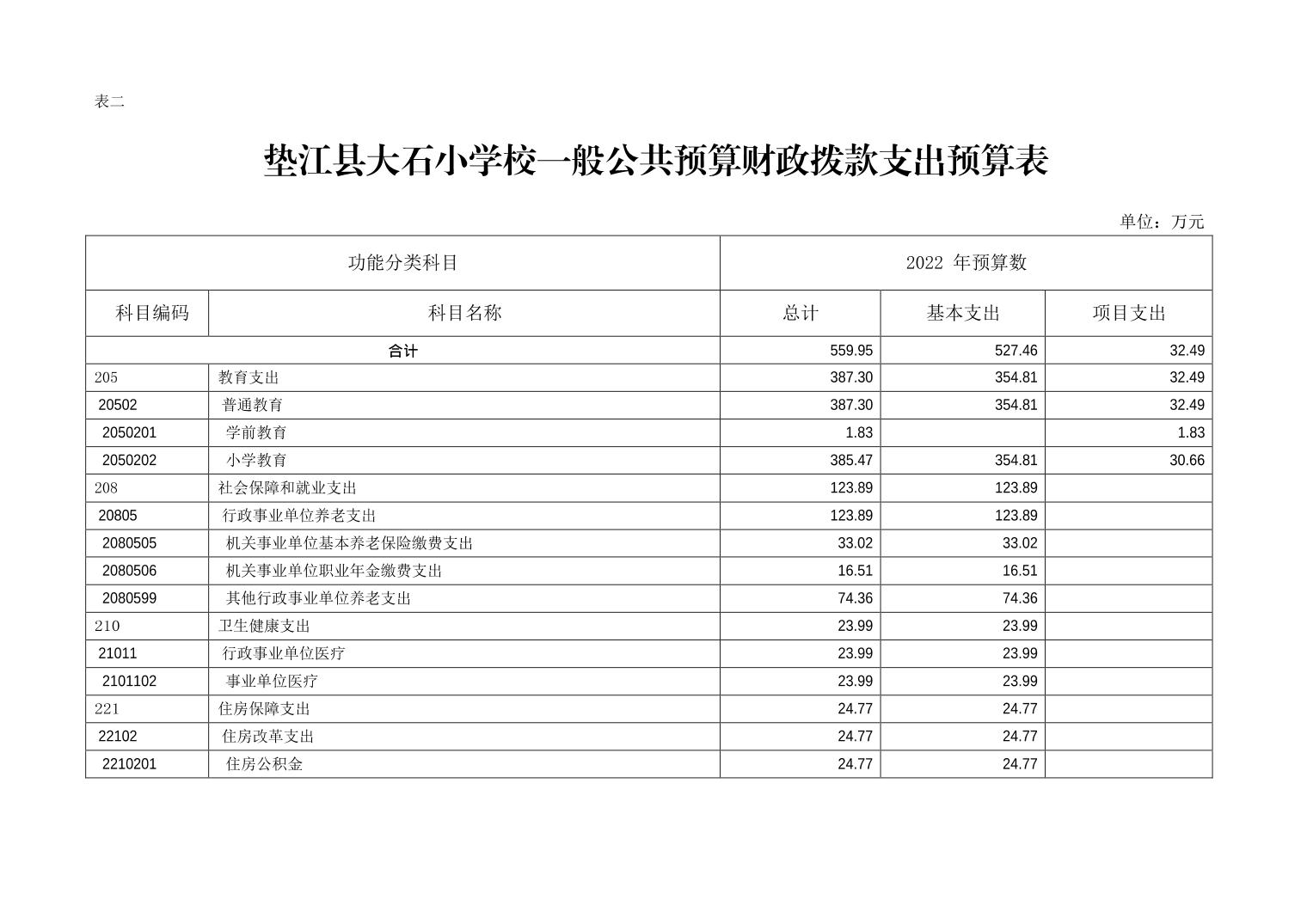 表二

垫江县大石小学校一般公共预算财政拨款支出预算表

单位：万元

| 功能分类科目 | | 2022 年预算数 | | |
|---|---|---|---|---|
| 科目编码 | 科目名称 | 总计 | 基本支出 | 项目支出 |
| 合计 | | 559.95 | 527.46 | 32.49 |
| 205 | 教育支出 | 387.30 | 354.81 | 32.49 |
| 20502 | 普通教育 | 387.30 | 354.81 | 32.49 |
| 2050201 | 学前教育 | 1.83 | | 1.83 |
| 2050202 | 小学教育 | 385.47 | 354.81 | 30.66 |
| 208 | 社会保障和就业支出 | 123.89 | 123.89 | |
| 20805 | 行政事业单位养老支出 | 123.89 | 123.89 | |
| 2080505 | 机关事业单位基本养老保险缴费支出 | 33.02 | 33.02 | |
| 2080506 | 机关事业单位职业年金缴费支出 | 16.51 | 16.51 | |
| 2080599 | 其他行政事业单位养老支出 | 74.36 | 74.36 | |
| 210 | 卫生健康支出 | 23.99 | 23.99 | |
| 21011 | 行政事业单位医疗 | 23.99 | 23.99 | |
| 2101102 | 事业单位医疗 | 23.99 | 23.99 | |
| 221 | 住房保障支出 | 24.77 | 24.77 | |
| 22102 | 住房改革支出 | 24.77 | 24.77 | |
| 2210201 | 住房公积金 | 24.77 | 24.77 | |